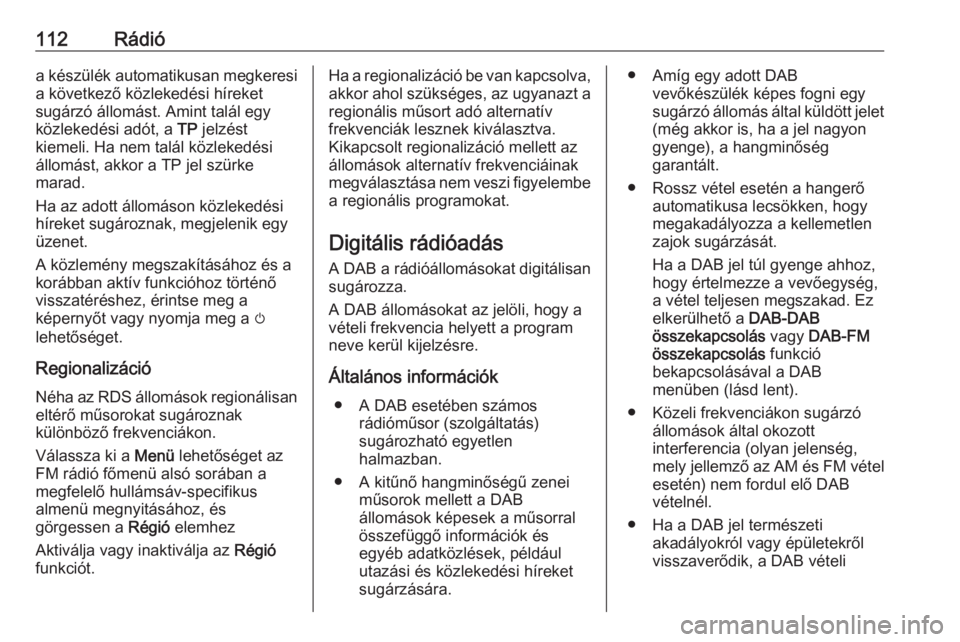 112 Rádió

a készülék automatikusan megkeresi a következő közlekedési híreket sugárzó állomást. Amint talál egy közlekedési adót, a TP jelzést kiemeli. Ha nem talál közlekedési állomást, akkor a TP jel szürke marad.

Ha az adott állomáson közlekedési híreket sugároznak, megjelenik egy üzenet.

A közlemény megszakításához és a korábban aktív funkcióhoz történő visszatéréshez, érintse meg a képernyőt vagy nyomja meg a ⏻ lehetőséget.

Regionalizáció

Néha az RDS állomások regionálisan eltérő műsorokat sugároznak különböző frekvenciákon.

Válassza ki a Menü lehetőséget az FM rádió főmenü alsó sorában a megfelelő hullámsáv-specifikus almenü megnyitásához, és görgessen a Régió elemhez

Aktiválja vagy inaktiválja az Régió funkciót.

Ha a regionalizáció be van kapcsolva, akkor ahol szükséges, az ugyanazt a regionális műsort adó alternatív frekvenciák lesznek kiválasztva. Kikapcsolt regionalizáció mellett az állomások alternatív frekvenciáinak megválasztása nem veszi figyelembe a regionális programokat.

Digitális rádióadás

A DAB a rádióállomásokat digitálisan sugározza.

A DAB állomásokat az jelöli, hogy a vételi frekvencia helyett a program neve kerül kijelzésre.

Általános információk

● A DAB esetében számos rádióműsor (szolgáltatás) sugározható egyetlen halmazban.

● A kitűnő hangminőségű zenei műsorok mellett a DAB állomások képesek a műsorral összefüggő információk és egyéb adatközlések, például utazási és közlekedési híreket sugárzására.

● Amíg egy adott DAB vevőkészülék képes fogni egy sugárzó állomás által küldött jelet (még akkor is, ha a jel nagyon gyenge), a hangminőség garantált.

● Rossz vétel esetén a hangerő automatikusa lecsökken, hogy megakadályozza a kellemetlen zajok sugárzását.

Ha a DAB jel túl gyenge ahhoz, hogy értelmezze a vevőegység, a vétel teljesen megszakad. Ez elkerülhető a DAB-DAB összekapcsolás vagy DAB-FM összekapcsolás funkció bekapcsolásával a DAB menüben (lásd lent).

● Közeli frekvenciákon sugárzó állomások által okozott interferencia (olyan jelenség, mely jellemző az AM és FM vétel esetén) nem fordul elő DAB vételnél.

● Ha a DAB jel természeti akadályokról vagy épületekről visszaverődik, a DAB vételi

carmanualsonline.info